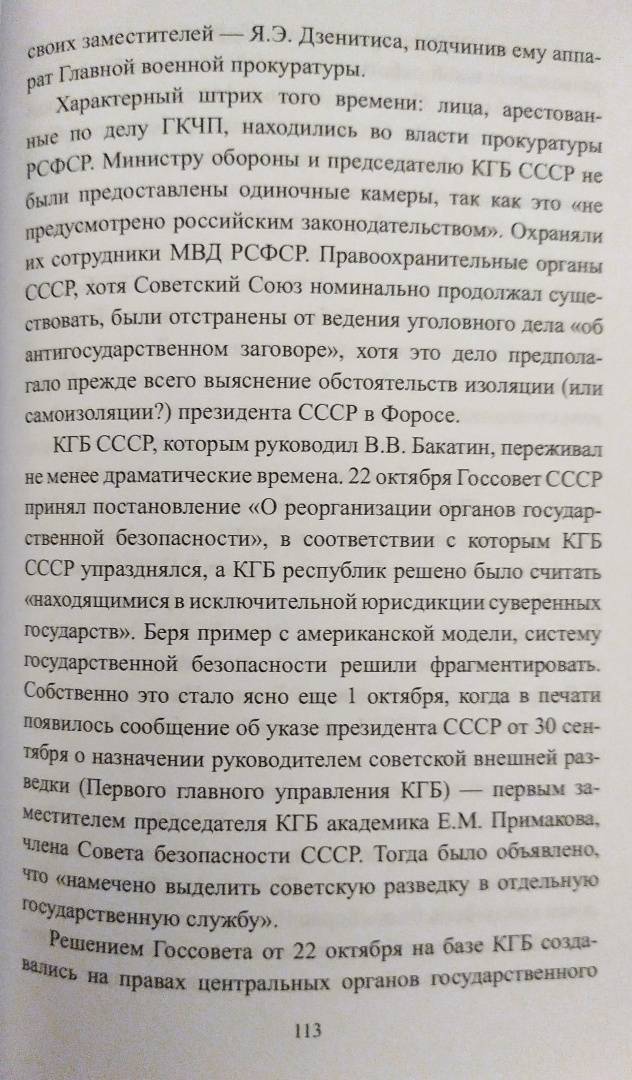 своих заместителей — Я.Э. Дзенитиса, подчинив ему аппарат Главной военной прокуратуры.

Характерный штрих того времени: лица, арестованные по делу ГКЧП, находились во власти прокуратуры РСФСР. Министру обороны и председателю КГБ СССР не были предоставлены одиночные камеры, так как это «не предусмотрено российским законодательством». Охраняли их сотрудники МВД РСФСР. Правоохранительные органы СССР, хотя Советский Союз номинально продолжал существовать, были отстранены от ведения уголовного дела «об антигосударственном заговоре», хотя это дело предполагало прежде всего выяснение обстоятельств изоляции (или самоизоляции?) президента СССР в Форосе.

КГБ СССР, которым руководил В.В. Бакатин, переживал не менее драматические времена. 22 октября Госсовет СССР принял постановление «О реорганизации органов государственной безопасности», в соответствии с которым КГБ СССР упразднялся, а КГБ республик решено было считать «находящимися в исключительной юрисдикции суверенных государств». Беря пример с американской модели, систему государственной безопасности решили фрагментировать. Собственно это стало ясно еще 1 октября, когда в печати появилось сообщение об указе президента СССР от 30 сентября о назначении руководителем советской внешней разведки (Первого главного управления КГБ) — первым заместителем председателя КГБ академика Е.М. Примакова, члена Совета безопасности СССР. Тогда было объявлено, что «намечено выделить советскую разведку в отдельную государственную службу».

Решением Госсовета от 22 октября на базе КГБ создавались на правах центральных органов государственного

113